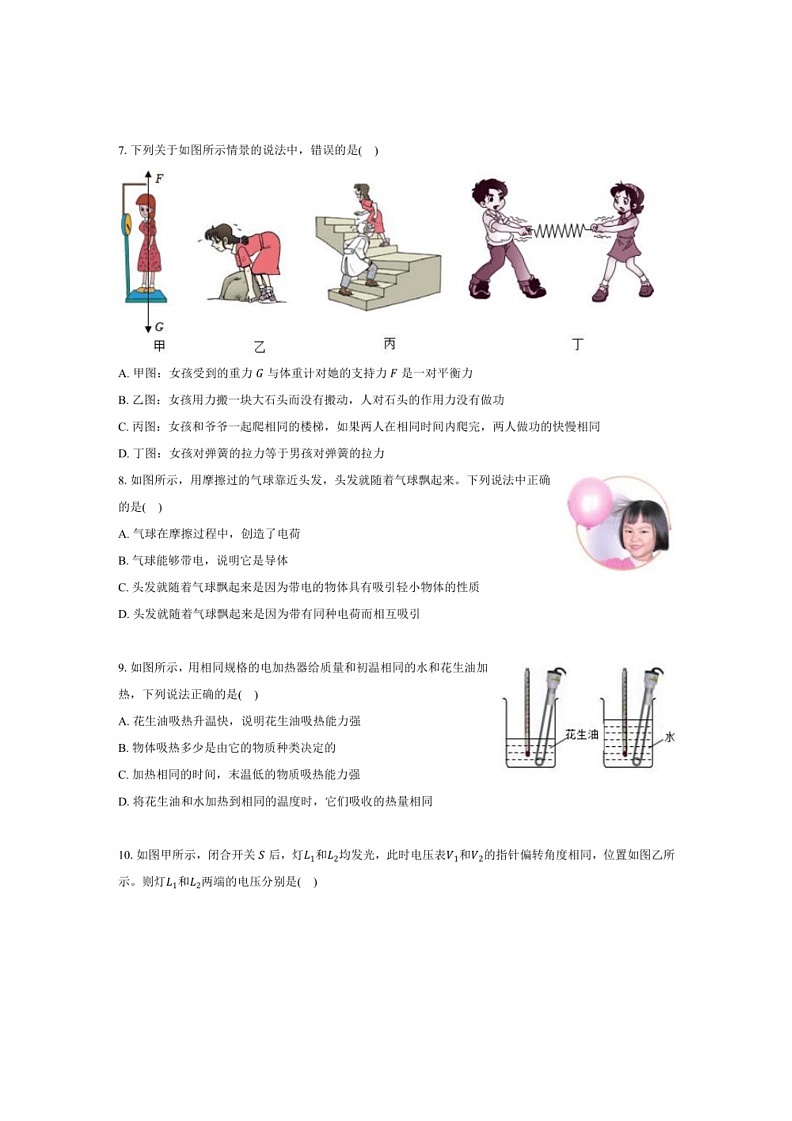 7. 下列关于如图所示情景的说法中，错误的是(　)

$F$

$G$

甲　　乙　　丙　　丁

A. 甲图：女孩受到的重力 $G$ 与体重计对她的支持力 $F$ 是一对平衡力

B. 乙图：女孩用力搬一块大石头而没有搬动，人对石头的作用力没有做功

C. 丙图：女孩和爷爷一起爬相同的楼梯，如果两人在相同时间内爬完，两人做功的快慢相同

D. 丁图：女孩对弹簧的拉力等于男孩对弹簧的拉力

8. 如图所示，用摩擦过的气球靠近头发，头发就随着气球飘起来。下列说法中正确的是(　)

A. 气球在摩擦过程中，创造了电荷

B. 气球能够带电，说明它是导体

C. 头发就随着气球飘起来是因为带电的物体具有吸引轻小物体的性质

D. 头发就随着气球飘起来是因为带有同种电荷而相互吸引

9. 如图所示，用相同规格的电加热器给质量和初温相同的水和花生油加热，下列说法正确的是(　)

花生油　水

A. 花生油吸热升温快，说明花生油吸热能力强

B. 物体吸热多少是由它的物质种类决定的

C. 加热相同的时间，末温低的物质吸热能力强

D. 将花生油和水加热到相同的温度时，它们吸收的热量相同

10. 如图甲所示，闭合开关 $S$ 后，灯$L_1$和$L_2$均发光，此时电压表$V_1$和$V_2$的指针偏转角度相同，位置如图乙所示。则灯$L_1$和$L_2$两端的电压分别是(　)